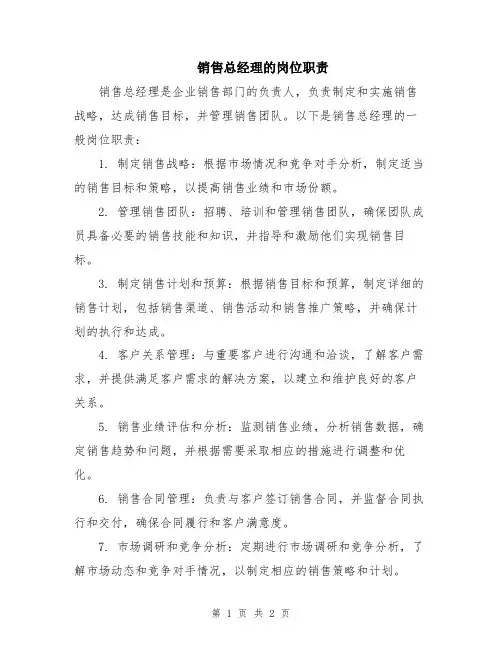 销售总经理的岗位职责

销售总经理是企业销售部门的负责人，负责制定和实施销售战略，达成销售目标，并管理销售团队。以下是销售总经理的一般岗位职责：

1. 制定销售战略：根据市场情况和竞争对手分析，制定适当的销售目标和策略，以提高销售业绩和市场份额。

2. 管理销售团队：招聘、培训和管理销售团队，确保团队成员具备必要的销售技能和知识，并指导和激励他们实现销售目标。

3. 制定销售计划和预算：根据销售目标和预算，制定详细的销售计划，包括销售渠道、销售活动和销售推广策略，并确保计划的执行和达成。

4. 客户关系管理：与重要客户进行沟通和洽谈，了解客户需求，并提供满足客户需求的解决方案，以建立和维护良好的客户关系。

5. 销售业绩评估和分析：监测销售业绩，分析销售数据，确定销售趋势和问题，并根据需要采取相应的措施进行调整和优化。

6. 销售合同管理：负责与客户签订销售合同，并监督合同执行和交付，确保合同履行和客户满意度。

7. 市场调研和竞争分析：定期进行市场调研和竞争分析，了解市场动态和竞争对手情况，以制定相应的销售策略和计划。

第 1 页 共 2 页